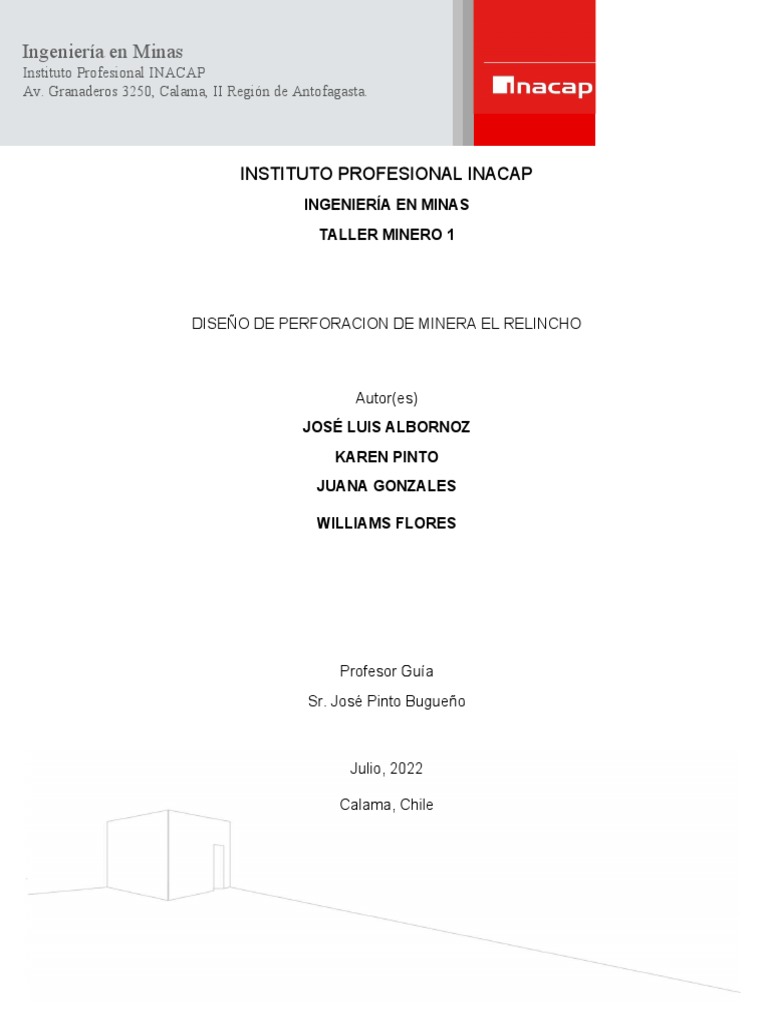 Ingeniería en Minas
Instituto Profesional INACAP
Av. Granaderos 3250, Calama, II Región de Antofagasta.

inacap

INSTITUTO PROFESIONAL INACAP

INGENIERÍA EN MINAS

TALLER MINERO 1

DISEÑO DE PERFORACION DE MINERA EL RELINCHO

Autor(es)

JOSÉ LUIS ALBORNOZ

KAREN PINTO

JUANA GONZALES

WILLIAMS FLORES

Profesor Guía

Sr. José Pinto Bugueño

Julio, 2022

Calama, Chile